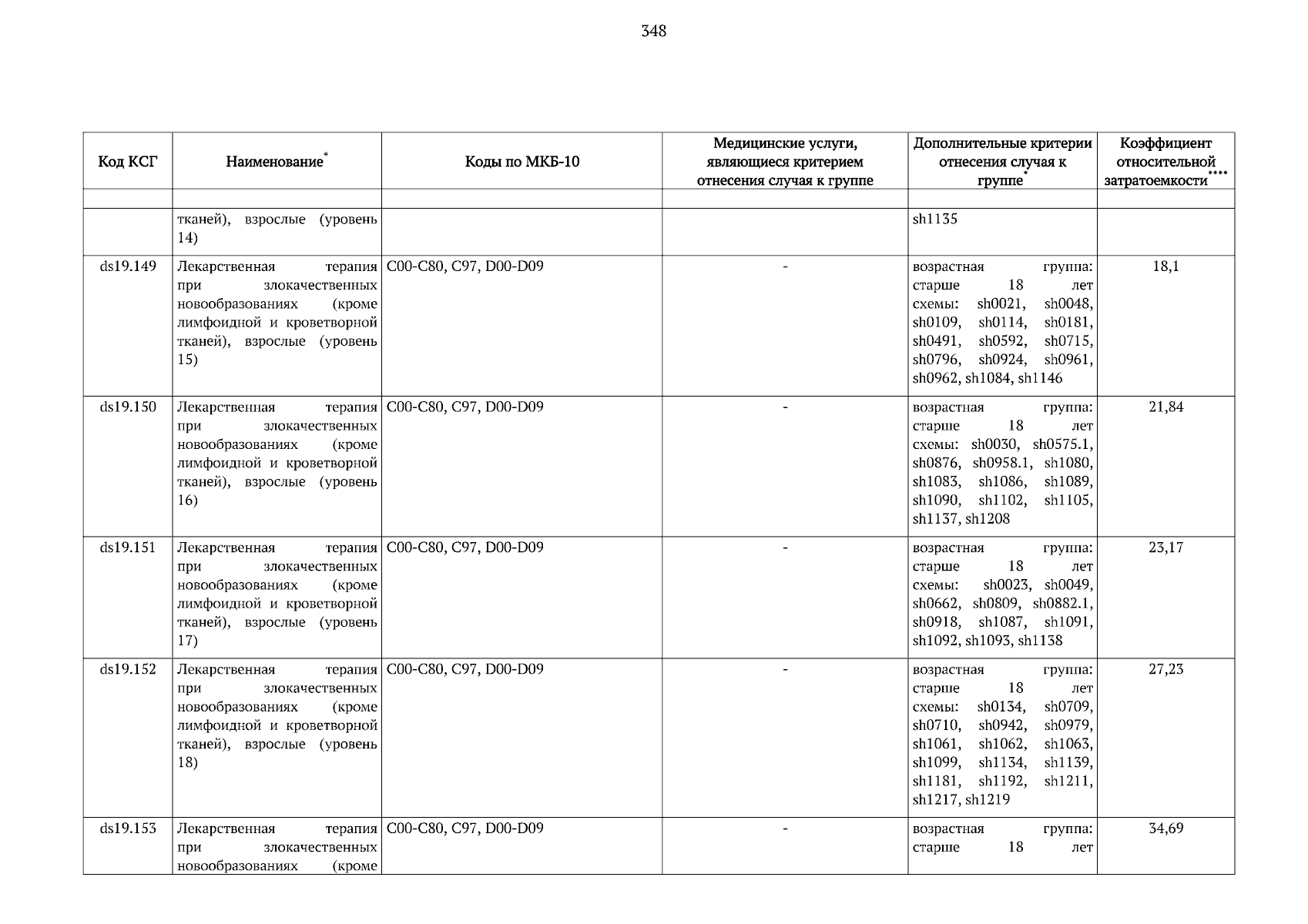 348

| Код КСГ | Наименование* | Коды по МКБ-10 | Медицинские услуги, являющиеся критерием отнесения случая к группе | Дополнительные критерии отнесения случая к группе* | Коэффициент относительной затратоемкости**** |
|---|---|---|---|---|---|
| | | | | | |
| | тканей), взрослые (уровень 14) | | | sh1135 | |
| ds19.149 | Лекарственная терапия при злокачественных новообразованиях (кроме лимфоидной и кроветворной тканей), взрослые (уровень 15) | C00-C80, C97, D00-D09 | - | возрастная группа: старше 18 лет схемы: sh0021, sh0048, sh0109, sh0114, sh0181, sh0491, sh0592, sh0715, sh0796, sh0924, sh0961, sh0962, sh1084, sh1146 | 18,1 |
| ds19.150 | Лекарственная терапия при злокачественных новообразованиях (кроме лимфоидной и кроветворной тканей), взрослые (уровень 16) | C00-C80, C97, D00-D09 | - | возрастная группа: старше 18 лет схемы: sh0030, sh0575.1, sh0876, sh0958.1, sh1080, sh1083, sh1086, sh1089, sh1090, sh1102, sh1105, sh1137, sh1208 | 21,84 |
| ds19.151 | Лекарственная терапия при злокачественных новообразованиях (кроме лимфоидной и кроветворной тканей), взрослые (уровень 17) | C00-C80, C97, D00-D09 | - | возрастная группа: старше 18 лет схемы: sh0023, sh0049, sh0662, sh0809, sh0882.1, sh0918, sh1087, sh1091, sh1092, sh1093, sh1138 | 23,17 |
| ds19.152 | Лекарственная терапия при злокачественных новообразованиях (кроме лимфоидной и кроветворной тканей), взрослые (уровень 18) | C00-C80, C97, D00-D09 | - | возрастная группа: старше 18 лет схемы: sh0134, sh0709, sh0710, sh0942, sh0979, sh1061, sh1062, sh1063, sh1099, sh1134, sh1139, sh1181, sh1192, sh1211, sh1217, sh1219 | 27,23 |
| ds19.153 | Лекарственная терапия при злокачественных новообразованиях (кроме | C00-C80, C97, D00-D09 | - | возрастная группа: старше 18 лет | 34,69 |